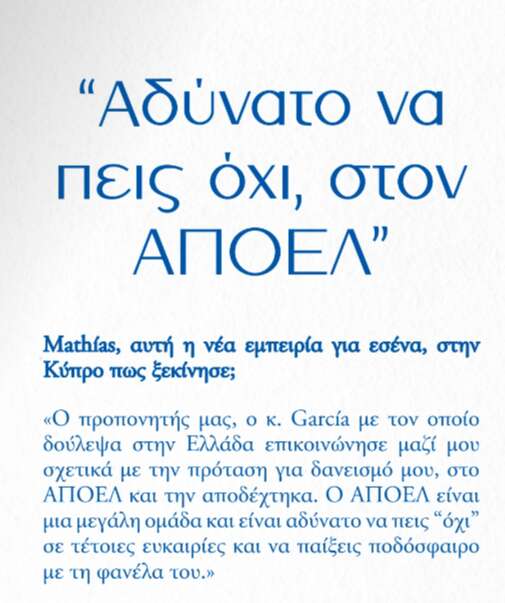 “Αδύνατο να πεις όχι, στον ΑΠΟΕΛ”

Mathías, αυτή η νέα εμπειρία για εσένα, στην Κύπρο πως ξεκίνησε;

«Ο προπονητής μας, ο κ. García με τον οποίο δούλεψα στην Ελλάδα επικοινώνησε μαζί μου σχετικά με την πρόταση για δανεισμό μου, στο ΑΠΟΕΛ και την αποδέχτηκα. Ο ΑΠΟΕΛ είναι μια μεγάλη ομάδα και είναι αδύνατο να πεις “όχι” σε τέτοιες ευκαιρίες και να παίξεις ποδόσφαιρο με τη φανέλα του.»